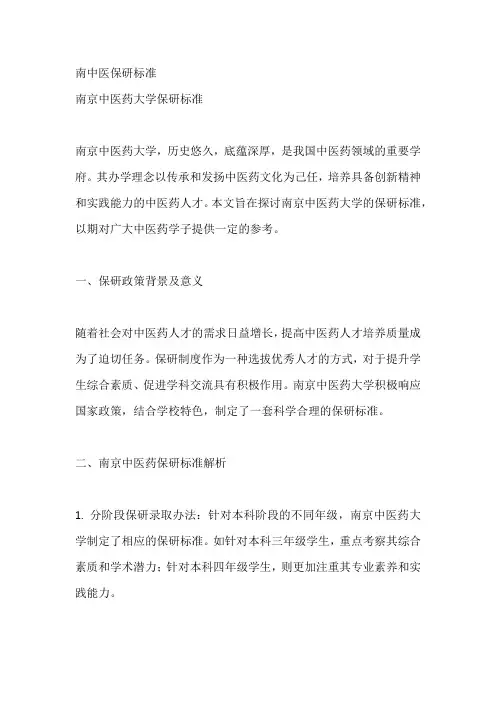 南中医保研标准
南京中医药大学保研标准

南京中医药大学，历史悠久，底蕴深厚，是我国中医药领域的重要学府。其办学理念以传承和发扬中医药文化为己任，培养具备创新精神和实践能力的中医药人才。本文旨在探讨南京中医药大学的保研标准，以期对广大中医药学子提供一定的参考。

一、保研政策背景及意义

随着社会对中医药人才的需求日益增长，提高中医药人才培养质量成为了迫切任务。保研制度作为一种选拔优秀人才的方式，对于提升学生综合素质、促进学科交流具有积极作用。南京中医药大学积极响应国家政策，结合学校特色，制定了一套科学合理的保研标准。

二、南京中医药保研标准解析

1. 分阶段保研录取办法：针对本科阶段的不同年级，南京中医药大学制定了相应的保研标准。如针对本科三年级学生，重点考察其综合素质和学术潜力；针对本科四年级学生，则更加注重其专业素养和实践能力。